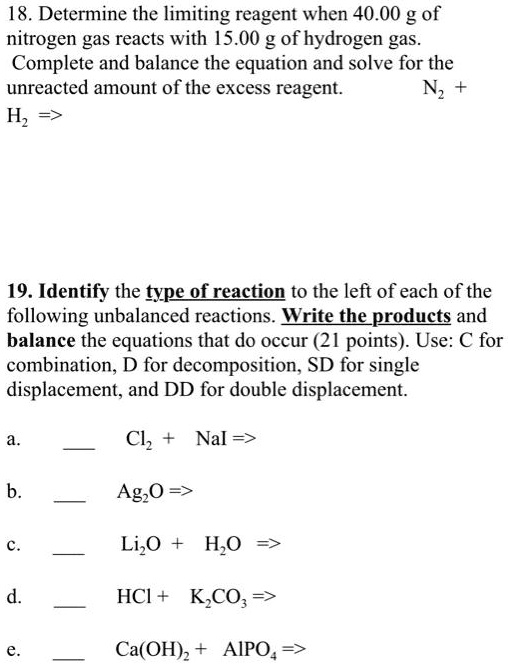 18. Determine the limiting reagent when 40.00 g of nitrogen gas reacts with 15.00 g of hydrogen gas. Complete and balance the equation and solve for the unreacted amount of the excess reagent. $N_2$ + $H_2$ =>

19. Identify the type of reaction to the left of each of the following unbalanced reactions. Write the products and balance the equations that do occur (21 points). Use: C for combination, D for decomposition, SD for single displacement, and DD for double displacement.

a. ___ $Cl_2$ + NaI =>

b. ___ $Ag_2O$ =>

c. ___ $Li_2O$ + $H_2O$ =>

d. ___ HCl + $K_2CO_3$ =>

e. ___ $Ca(OH)_2$ + $AlPO_4$ =>